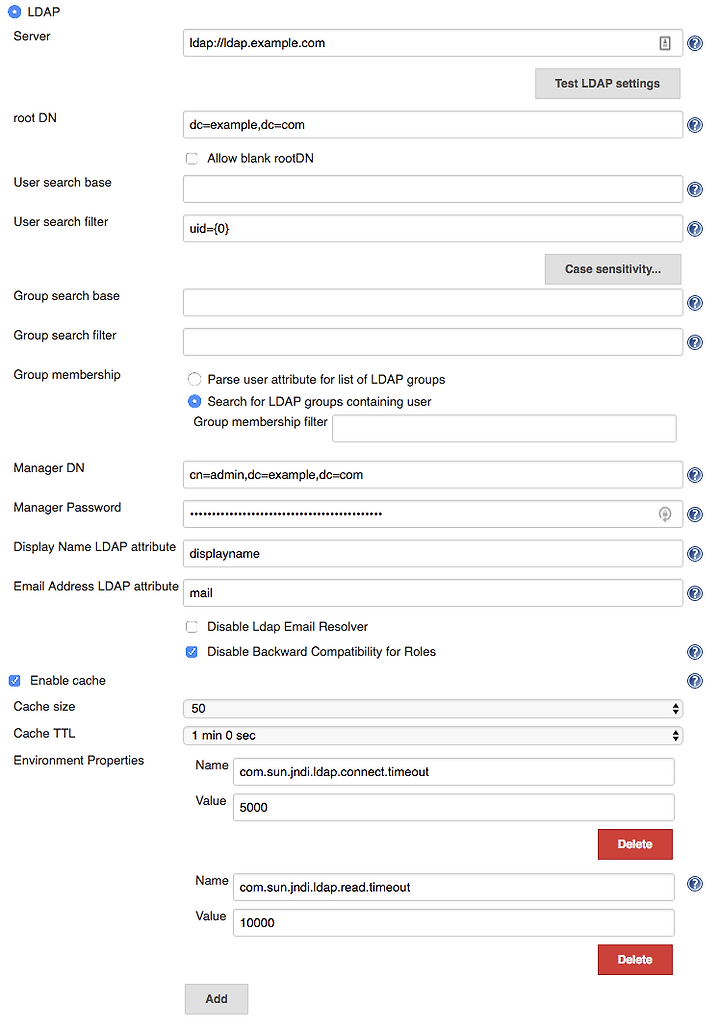 LDAP

Server
ldap://ldap.example.com

Test LDAP settings

root DN
dc=example,dc=com

Allow blank rootDN

User search base

User search filter
uid={0}

Case sensitivity...

Group search base

Group search filter

Group membership
Parse user attribute for list of LDAP groups
Search for LDAP groups containing user
Group membership filter

Manager DN
cn=admin,dc=example,dc=com

Manager Password
••••••••••••••••••••••••••••••••••••••••••••

Display Name LDAP attribute
displayname

Email Address LDAP attribute
mail

Disable Ldap Email Resolver
Disable Backward Compatibility for Roles

Enable cache

Cache size
50

Cache TTL
1 min 0 sec

Environment Properties
Name
com.sun.jndi.ldap.connect.timeout
Value
5000

Delete

Name
com.sun.jndi.ldap.read.timeout
Value
10000

Delete

Add